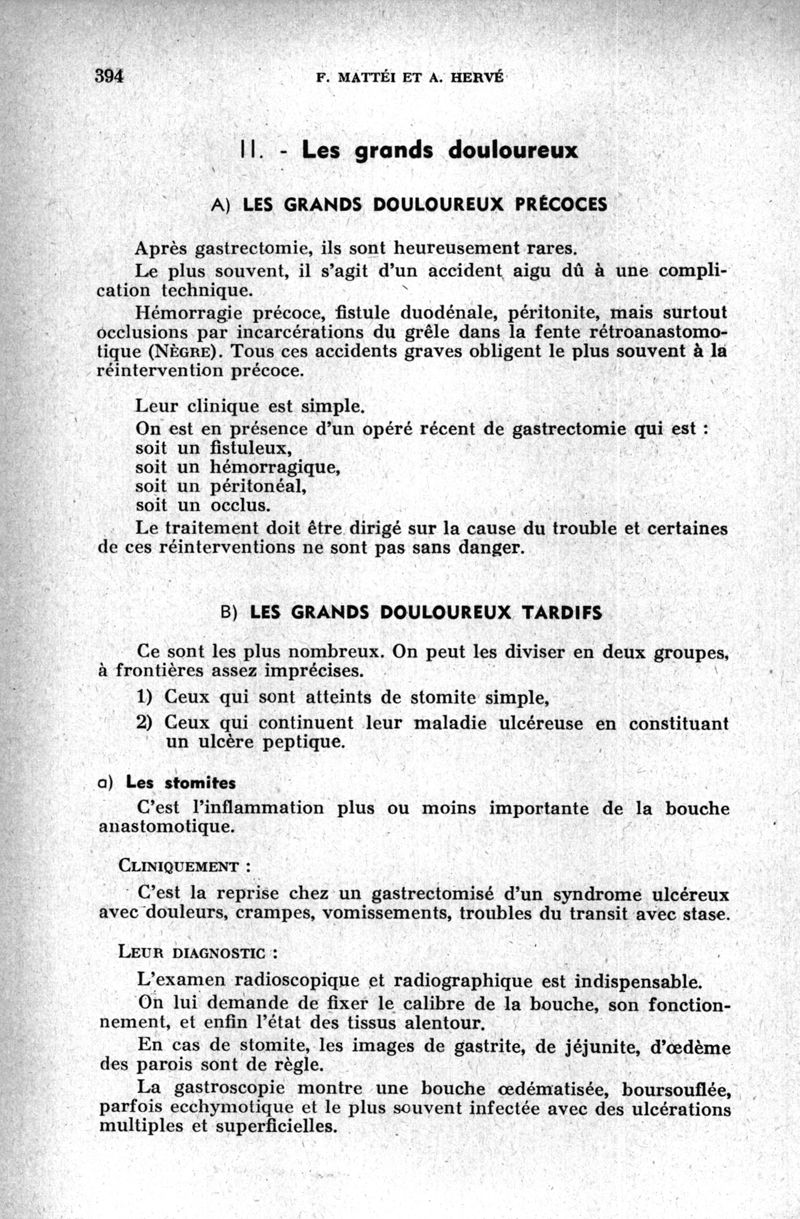 394 F. MATTÉI ET A. HERVÉ

II. - Les grands douloureux

A) LES GRANDS DOULOUREUX PRÉCOCES

Après gastrectomie, ils sont heureusement rares.

Le plus souvent, il s'agit d'un accident aigu dû à une complication technique.

Hémorragie précoce, fistule duodénale, péritonite, mais surtout occlusions par incarcérations du grêle dans la fente rétroanastomotique (NÈGRE). Tous ces accidents graves obligent le plus souvent à la réintervention précoce.

Leur clinique est simple.

On est en présence d'un opéré récent de gastrectomie qui est :
soit un fistuleux,
soit un hémorragique,
soit un péritonéal,
soit un occlus.

Le traitement doit être dirigé sur la cause du trouble et certaines de ces réinterventions ne sont pas sans danger.

B) LES GRANDS DOULOUREUX TARDIFS

Ce sont les plus nombreux. On peut les diviser en deux groupes, à frontières assez imprécises.

1) Ceux qui sont atteints de stomite simple,

2) Ceux qui continuent leur maladie ulcéreuse en constituant un ulcère peptique.

a) Les stomites

C'est l'inflammation plus ou moins importante de la bouche anastomotique.

CLINIQUEMENT :

C'est la reprise chez un gastrectomisé d'un syndrome ulcéreux avec douleurs, crampes, vomissements, troubles du transit avec stase.

LEUR DIAGNOSTIC :

L'examen radioscopique et radiographique est indispensable.

On lui demande de fixer le calibre de la bouche, son fonctionnement, et enfin l'état des tissus alentour.

En cas de stomite, les images de gastrite, de jéjunite, d'œdème des parois sont de règle.

La gastroscopie montre une bouche œdématisée, boursouflée, parfois ecchymotique et le plus souvent infectée avec des ulcérations multiples et superficielles.